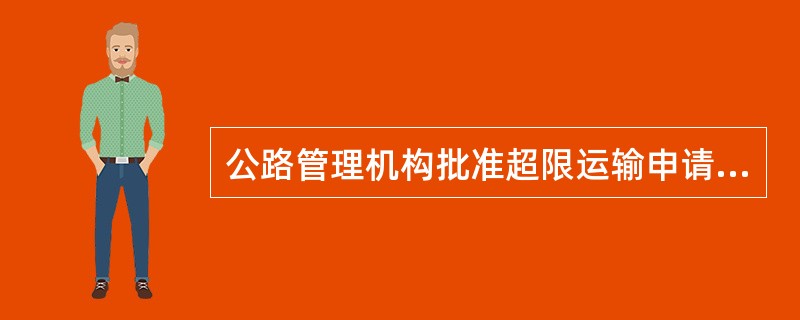 公路管理机构批准超限运输申请...